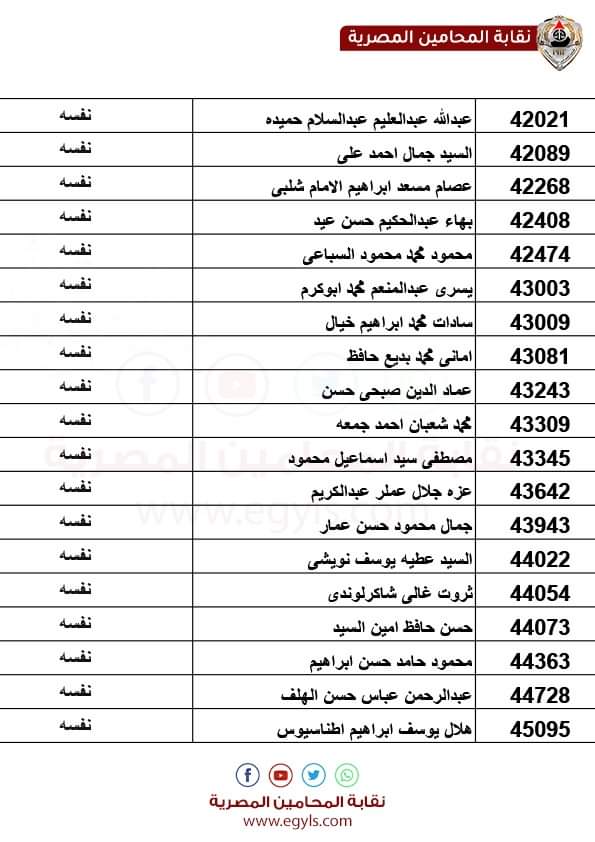 نقابة المحامين المصرية

| 42021 | عبدالله عبدالعليم عبدالسلام حميده | نفسه |
|---|---|---|
| 42089 | السيد جمال احمد على | نفسه |
| 42268 | عصام مسعد ابراهيم الامام شلبى | نفسه |
| 42408 | بهاء عبدالحكيم حسن عيد | نفسه |
| 42474 | محمود محمد محمود السباعى | نفسه |
| 43003 | يسرى عبدالمنعم محمد ابوكرم | نفسه |
| 43009 | سادات محمد ابراهيم خيال | نفسه |
| 43081 | امانى محمد بديع حافظ | نفسه |
| 43243 | عماد الدين صبحى حسن | نفسه |
| 43309 | محمد شعبان احمد جمعه | نفسه |
| 43345 | مصطفى سيد اسماعيل محمود | نفسه |
| 43642 | عزه جلال عملر عبدالكريم | نفسه |
| 43943 | جمال محمود حسن عمار | نفسه |
| 44022 | السيد عطيه يوسف نويشى | نفسه |
| 44054 | ثروت غالى شاكرلوندى | نفسه |
| 44073 | حسن حافظ امين السيد | نفسه |
| 44363 | محمود حامد حسن ابراهيم | نفسه |
| 44728 | عبدالرحمن عباس حسن الهلف | نفسه |
| 45095 | هلال يوسف ابراهيم اطناسيوس | نفسه |

نقابة المحامين المصرية
www.egyls.com